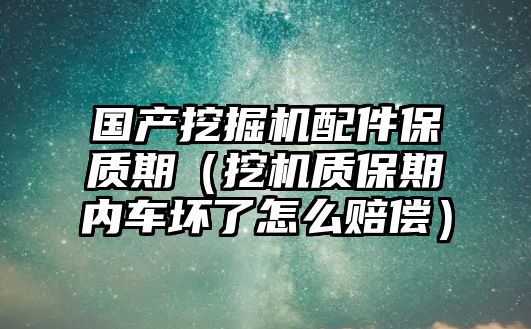 国产挖掘机配件保质期（挖机质保期内车坏了怎么赔偿）